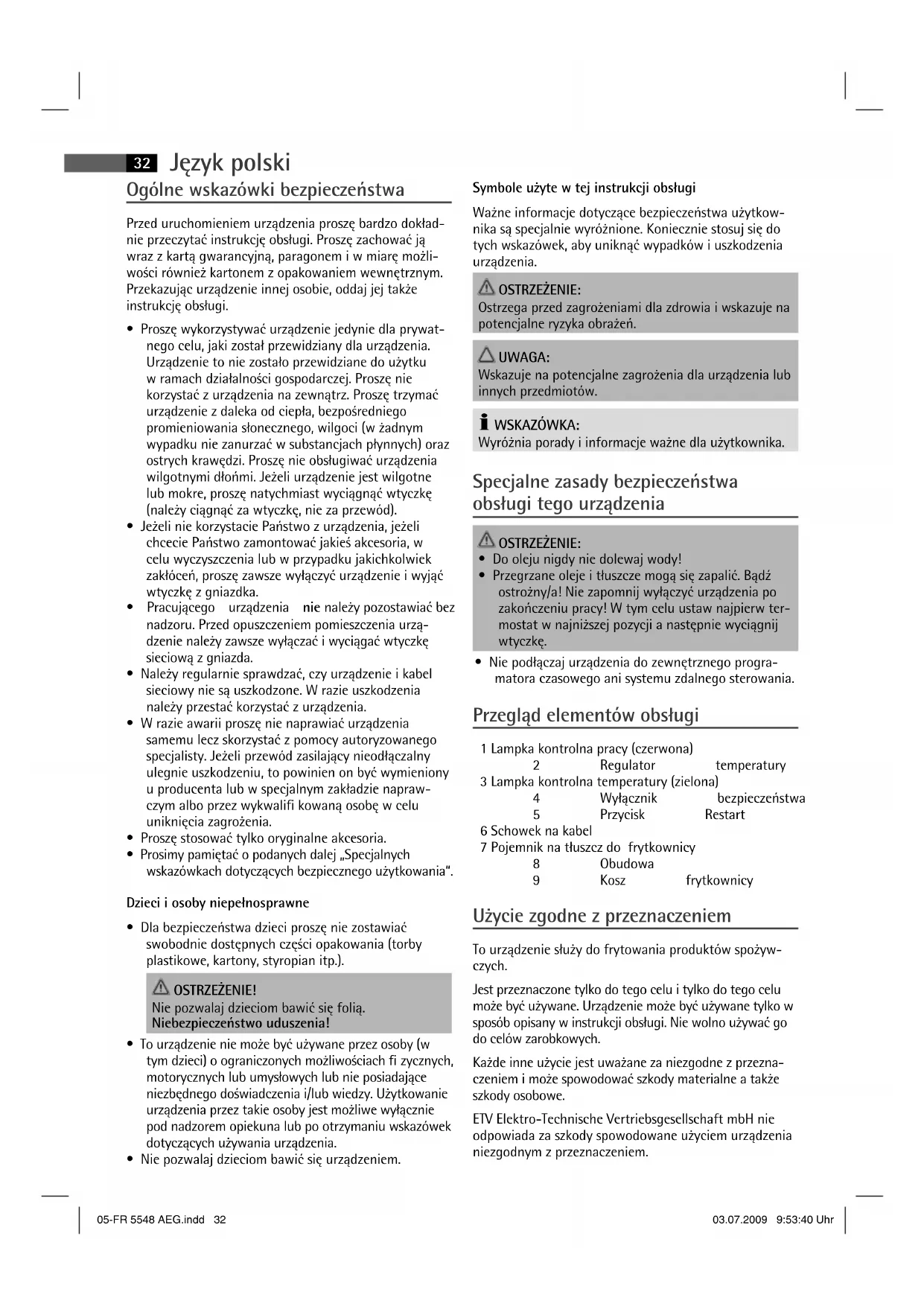 32 Język polski

Ogólne wskazówki bezpieczeństwa

Przed uruchomieniem urządzenia proszę bardzo dokładnie przeczytać instrukcję obsługi. Proszę zachować ją wraz z kartą gwarancyjną, paragonem i w miarę możliwości również kartonem z opakowaniem wewnętrznym. Przekazując urządzenie innej osobie, oddaj jej także instrukcję obsługi.

• Proszę wykorzystywać urządzenie jedynie dla prywatnego celu, jaki został przewidziany dla urządzenia. Urządzenie to nie zostało przewidziane do użytku w ramach działalności gospodarczej. Proszę nie korzystać z urządzenia na zewnątrz. Proszę trzymać urządzenie z daleka od ciepła, bezpośredniego promieniowania słonecznego, wilgoci (w żadnym wypadku nie zanurzać w substancjach płynnych) oraz ostrych krawędzi. Proszę nie obsługiwać urządzenia wilgotnymi dłońmi. Jeżeli urządzenie jest wilgotne lub mokre, proszę natychmiast wyciągnąć wtyczkę (należy ciągnąć za wtyczkę, nie za przewód).
• Jeżeli nie korzystacie Państwo z urządzenia, jeżeli chcecie Państwo zamontować jakieś akcesoria, w celu wyczyszczenia lub w przypadku jakichkolwiek zakłóceń, proszę zawsze wyłączyć urządzenie i wyjąć wtyczkę z gniazdka.
• Pracującego urządzenia nie należy pozostawiać bez nadzoru. Przed opuszczeniem pomieszczenia urządzenie należy zawsze wyłączać i wyciągać wtyczkę sieciową z gniazda.
• Należy regularnie sprawdzać, czy urządzenie i kabel sieciowy nie są uszkodzone. W razie uszkodzenia należy przestać korzystać z urządzenia.
• W razie awarii proszę nie naprawiać urządzenia samemu lecz skorzystać z pomocy autoryzowanego specjalisty. Jeżeli przewód zasilający nieodłączalny ulegnie uszkodzeniu, to powinien on być wymieniony u producenta lub w specjalnym zakładzie naprawczym albo przez wykwalifi kowaną osobę w celu uniknięcia zagrożenia.
• Proszę stosować tylko oryginalne akcesoria.
• Prosimy pamiętać o podanych dalej „Specjalnych wskazówkach dotyczących bezpiecznego użytkowania“.

Dzieci i osoby niepełnosprawne

• Dla bezpieczeństwa dzieci proszę nie zostawiać swobodnie dostępnych części opakowania (torby plastikowe, kartony, styropian itp.).

OSTRZEŻENIE!
Nie pozwalaj dzieciom bawić się folią.
Niebezpieczeństwo uduszenia!

• To urządzenie nie może być używane przez osoby (w tym dzieci) o ograniczonych możliwościach fi zycznych, motorycznych lub umysłowych lub nie posiadające niezbędnego doświadczenia i/lub wiedzy. Użytkowanie urządzenia przez takie osoby jest możliwe wyłącznie pod nadzorem opiekuna lub po otrzymaniu wskazówek dotyczących używania urządzenia.
• Nie pozwalaj dzieciom bawić się urządzeniem.

Symbole użyte w tej instrukcji obsługi

Ważne informacje dotyczące bezpieczeństwa użytkownika są specjalnie wyróżnione. Koniecznie stosuj się do tych wskazówek, aby uniknąć wypadków i uszkodzenia urządzenia.

OSTRZEŻENIE:
Ostrzega przed zagrożeniami dla zdrowia i wskazuje na potencjalne ryzyka obrażeń.

UWAGA:
Wskazuje na potencjalne zagrożenia dla urządzenia lub innych przedmiotów.

WSKAZÓWKA:
Wyróżnia porady i informacje ważne dla użytkownika.

Specjalne zasady bezpieczeństwa obsługi tego urządzenia

OSTRZEŻENIE:
• Do oleju nigdy nie dolewaj wody!
• Przegrzane oleje i tłuszcze mogą się zapalić. Bądź ostrożny/a! Nie zapomnij wyłączyć urządzenia po zakończeniu pracy! W tym celu ustaw najpierw termostat w najniższej pozycji a następnie wyciągnij wtyczkę.

• Nie podłączaj urządzenia do zewnętrznego programatora czasowego ani systemu zdalnego sterowania.

Przegląd elementów obsługi

1 Lampka kontrolna pracy (czerwona)
2 Regulator temperatury
3 Lampka kontrolna temperatury (zielona)
4 Wyłącznik bezpieczeństwa
5 Przycisk Restart
6 Schowek na kabel
7 Pojemnik na tłuszcz do frytkownicy
8 Obudowa
9 Kosz frytkownicy

Użycie zgodne z przeznaczeniem

To urządzenie służy do frytowania produktów spożywczych.

Jest przeznaczone tylko do tego celu i tylko do tego celu może być używane. Urządzenie może być używane tylko w sposób opisany w instrukcji obsługi. Nie wolno używać go do celów zarobkowych.

Każde inne użycie jest uważane za niezgodne z przeznaczeniem i może spowodować szkody materialne a także szkody osobowe.

ETV Elektro-Technische Vertriebsgesellschaft mbH nie odpowiada za szkody spowodowane użyciem urządzenia niezgodnym z przeznaczeniem.

05-FR 5548 AEG.indd 32 03.07.2009 9:53:40 Uhr